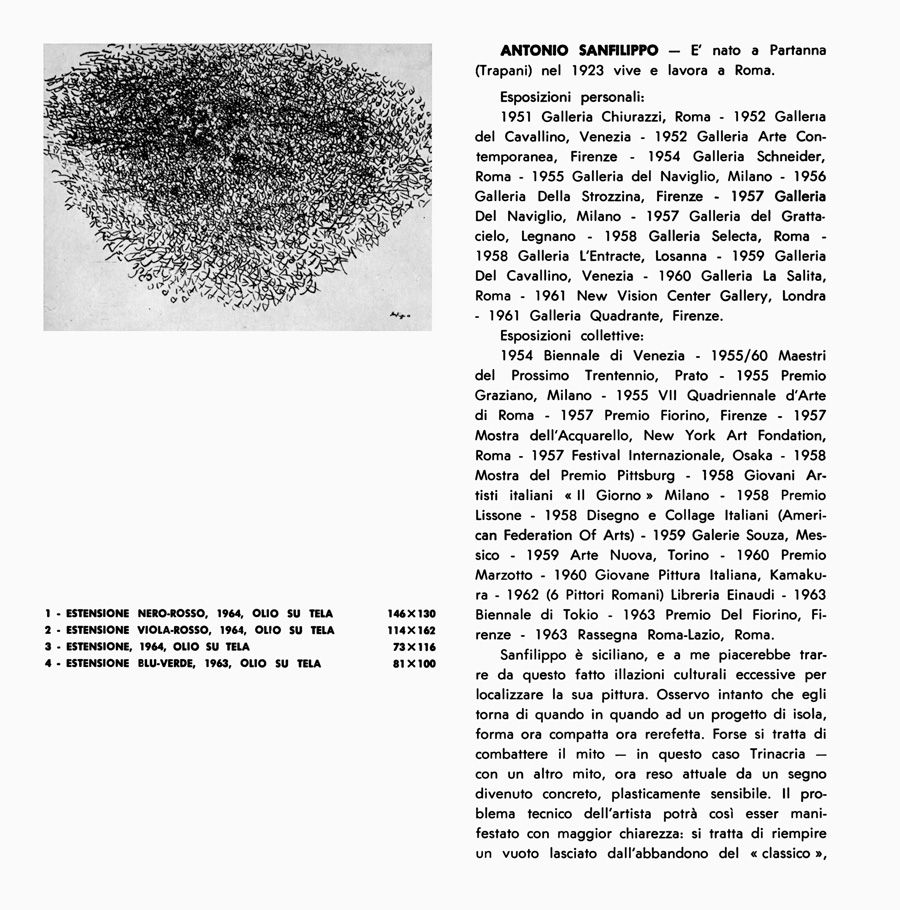 1 - ESTENSIONE NERO-ROSSO, 1964, OLIO SU TELA 146×130
2 - ESTENSIONE VIOLA-ROSSO, 1964, OLIO SU TELA 114×162
3 - ESTENSIONE, 1964, OLIO SU TELA 73×116
4 - ESTENSIONE BLU-VERDE, 1963, OLIO SU TELA 81×100

ANTONIO SANFILIPPO — E' nato a Partanna (Trapani) nel 1923 vive e lavora a Roma.

Esposizioni personali:
1951 Galleria Chiurazzi, Roma - 1952 Galleria del Cavallino, Venezia - 1952 Galleria Arte Contemporanea, Firenze - 1954 Galleria Schneider, Roma - 1955 Galleria del Naviglio, Milano - 1956 Galleria Della Strozzina, Firenze - 1957 Galleria Del Naviglio, Milano - 1957 Galleria del Grattacielo, Legnano - 1958 Galleria Selecta, Roma - 1958 Galleria L'Entracte, Losanna - 1959 Galleria Del Cavallino, Venezia - 1960 Galleria La Salita, Roma - 1961 New Vision Center Gallery, Londra - 1961 Galleria Quadrante, Firenze.

Esposizioni collettive:
1954 Biennale di Venezia - 1955/60 Maestri del Prossimo Trentennio, Prato - 1955 Premio Graziano, Milano - 1955 VII Quadriennale d'Arte di Roma - 1957 Premio Fiorino, Firenze - 1957 Mostra dell'Acquarello, New York Art Fondation, Roma - 1957 Festival Internazionale, Osaka - 1958 Mostra del Premio Pittsburg - 1958 Giovani Artisti italiani « Il Giorno » Milano - 1958 Premio Lissone - 1958 Disegno e Collage Italiani (American Federation Of Arts) - 1959 Galerie Souza, Messico - 1959 Arte Nuova, Torino - 1960 Premio Marzotto - 1960 Giovane Pittura Italiana, Kamakura - 1962 (6 Pittori Romani) Libreria Einaudi - 1963 Biennale di Tokio - 1963 Premio Del Fiorino, Firenze - 1963 Rassegna Roma-Lazio, Roma.

Sanfilippo è siciliano, e a me piacerebbe trarre da questo fatto illazioni culturali eccessive per localizzare la sua pittura. Osservo intanto che egli torna di quando in quando ad un progetto di isola, forma ora compatta ora rerefetta. Forse si tratta di combattere il mito — in questo caso Trinacria — con un altro mito, ora reso attuale da un segno divenuto concreto, plasticamente sensibile. Il problema tecnico dell'artista potrà così esser manifestato con maggior chiarezza: si tratta di riempire un vuoto lasciato dall'abbandono del « classico »,